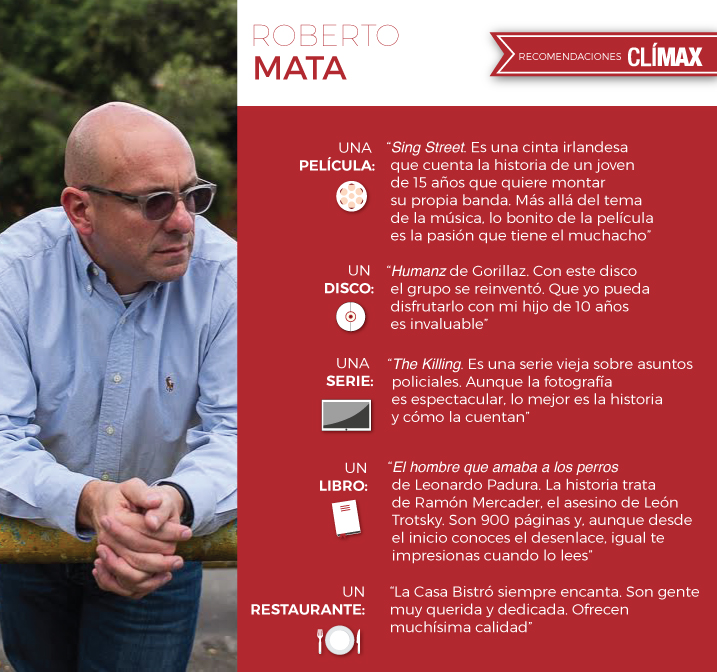 ROBERTO
MATA

RECOMENDACIONES CLÍMAX

UNA PELÍCULA:
"Sing Street. Es una cinta irlandesa que cuenta la historia de un joven de 15 años que quiere montar su propia banda. Más allá del tema de la música, lo bonito de la película es la pasión que tiene el muchacho"

UN DISCO:
"Humanz de Gorillaz. Con este disco el grupo se reinventó. Que yo pueda disfrutarlo con mi hijo de 10 años es invaluable"

UNA SERIE:
"The Killing. Es una serie vieja sobre asuntos policiales. Aunque la fotografía es espectacular, lo mejor es la historia y cómo la cuentan"

UN LIBRO:
"El hombre que amaba a los perros de Leonardo Padura. La historia trata de Ramón Mercader, el asesino de León Trotsky. Son 900 páginas y, aunque desde el inicio conoces el desenlace, igual te impresionas cuando lo lees"

UN RESTAURANTE:
"La Casa Bistró siempre encanta. Son gente muy querida y dedicada. Ofrecen muchísima calidad"